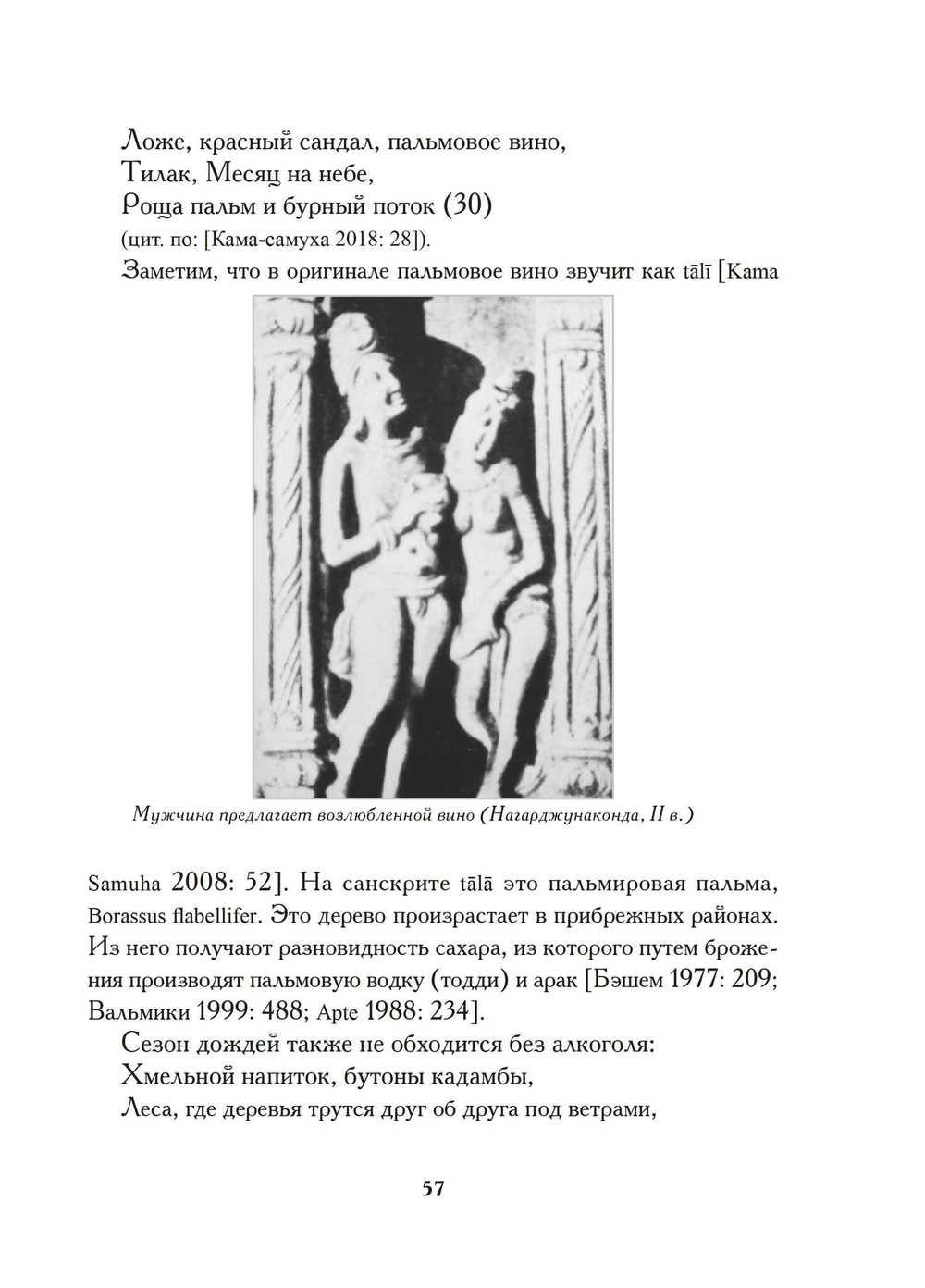 Ложе, красный сандал, пальмовое вино,
Тилак, Месяц на небе,
Роща пальм и бурный поток (30)
(цит. по: [Кама-самуха 2018: 28]).
Заметим, что в оригинале пальмовое вино звучит как tālī [Kama

Мужчина предлагает возлюбленной вино (Нагарджунаконда, II в.)

Samuha 2008: 52]. На санскрите tālā это пальмировая пальма, Borassus flabellifer. Это дерево произрастает в прибрежных районах. Из него получают разновидность сахара, из которого путем брожения производят пальмовую водку (тодди) и арак [Бэшем 1977: 209; Вальмики 1999: 488; Apte 1988: 234].

Сезон дождей также не обходится без алкоголя:
Хмельной напиток, бутоны кадамбы,
Леса, где деревья трутся друг об друга под ветрами,

57